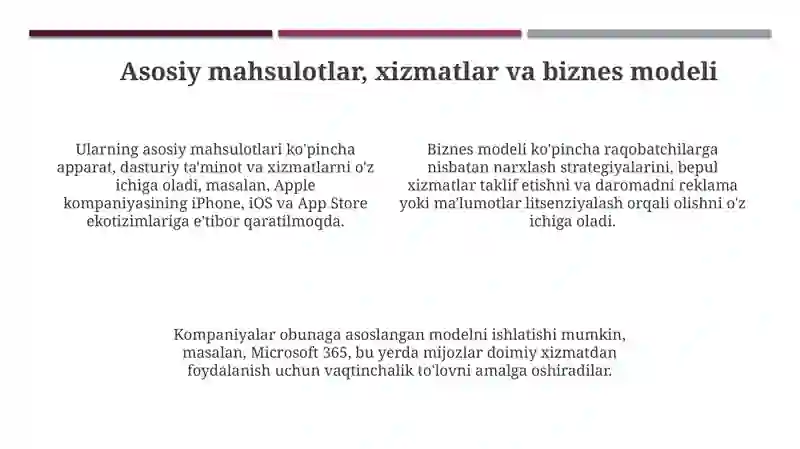 Asosiy mahsulotlar, xizmatlar va biznes modeli

Ularning asosiy mahsulotlari ko'pincha apparat, dasturiy ta'minot va xizmatlarni o'z ichiga oladi, masalan, Apple kompaniyasining iPhone, iOS va App Store ekotizimlariga e'tibor qaratilmoqda.

Biznes modeli ko'pincha raqobatchilarga nisbatan narxlash strategiyalarini, bepul xizmatlar taklif etishni va daromadni reklama yoki ma'lumotlar litsenziyalash orqali olishni o'z ichiga oladi.

Kompaniyalar obunaga asoslangan modelni ishlatishi mumkin, masalan, Microsoft 365, bu yerda mijozlar doimiy xizmatdan foydalanish uchun vaqtinchalik to'lovni amalga oshiradilar.